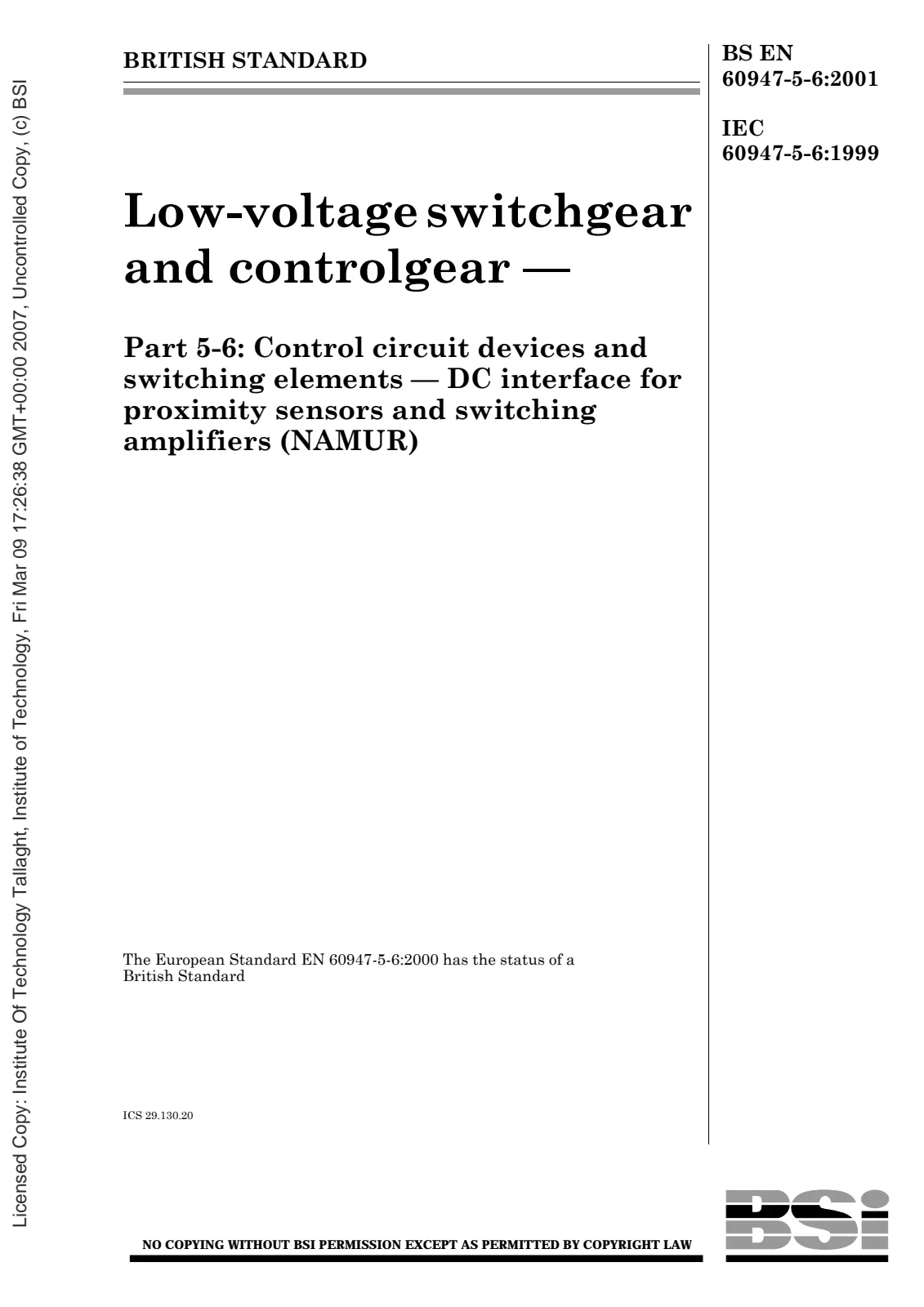 BRITISH STANDARD

BS EN
60947-5-6:2001

IEC
60947-5-6:1999

Low-voltage switchgear and controlgear —

Part 5-6: Control circuit devices and switching elements — DC interface for proximity sensors and switching amplifiers (NAMUR)

The European Standard EN 60947-5-6:2000 has the status of a British Standard

ICS 29.130.20

NO COPYING WITHOUT BSI PERMISSION EXCEPT AS PERMITTED BY COPYRIGHT LAW

BSi

Licensed Copy: Institute Of Technology Tallaght, Institute of Technology, Fri Mar 09 17:26:38 GMT+00:00 2007, Uncontrolled Copy, (c) BSI